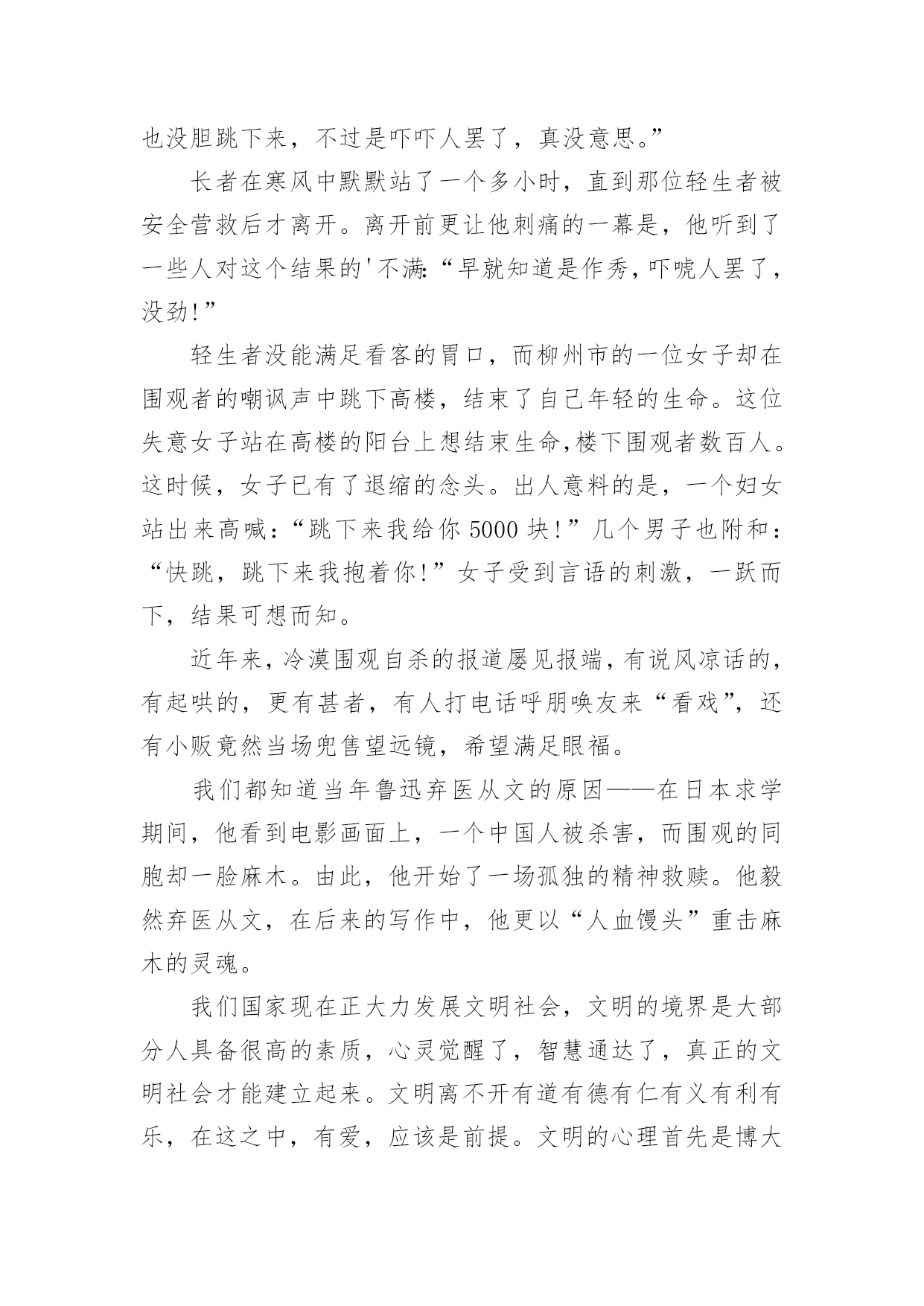 也没胆跳下来，不过是吓吓人罢了，真没意思。”

长者在寒风中默默站了一个多小时，直到那位轻生者被安全营救后才离开。离开前更让他刺痛的一幕是，他听到了一些人对这个结果的'不满:“早就知道是作秀，吓唬人罢了，没劲!”

轻生者没能满足看客的胃口，而柳州市的一位女子却在围观者的嘲讽声中跳下高楼，结束了自己年轻的生命。这位失意女子站在高楼的阳台上想结束生命,楼下围观者数百人。这时候，女子已有了退缩的念头。出人意料的是，一个妇女站出来高喊：“跳下来我给你 5000 块!”几个男子也附和：“快跳，跳下来我抱着你!”女子受到言语的刺激，一跃而下，结果可想而知。

近年来，冷漠围观自杀的报道屡见报端，有说风凉话的，有起哄的，更有甚者，有人打电话呼朋唤友来“看戏”，还有小贩竟然当场兜售望远镜，希望满足眼福。

我们都知道当年鲁迅弃医从文的原因——在日本求学期间，他看到电影画面上，一个中国人被杀害，而围观的同胞却一脸麻木。由此，他开始了一场孤独的精神救赎。他毅然弃医从文，在后来的写作中，他更以“人血馒头”重击麻木的灵魂。

我们国家现在正大力发展文明社会，文明的境界是大部分人具备很高的素质，心灵觉醒了，智慧通达了，真正的文明社会才能建立起来。文明离不开有道有德有仁有义有利有乐，在这之中，有爱，应该是前提。文明的心理首先是博大